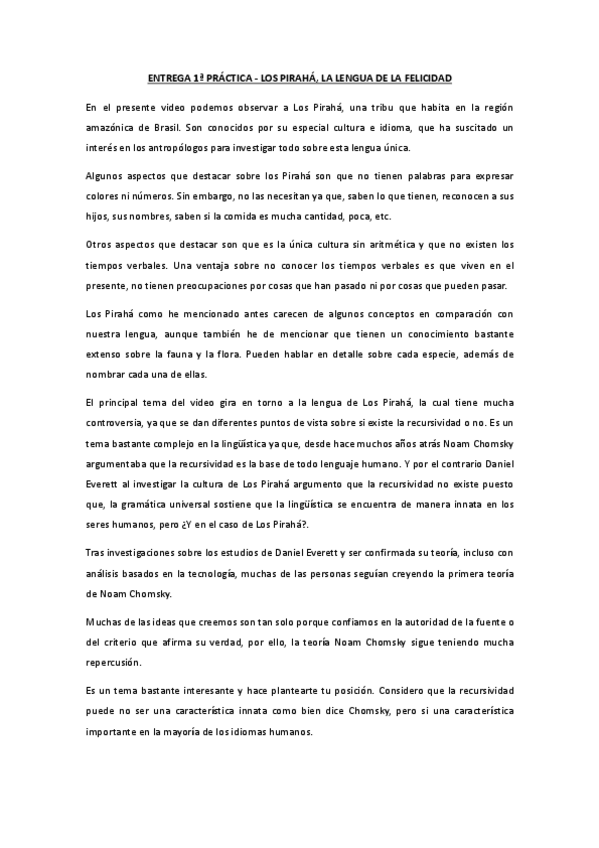 ENTREGA 1ª PRÁCTICA - LOS PIRAHÁ, LA LENGUA DE LA FELICIDAD

En el presente video podemos observar a Los Pirahá, una tribu que habita en la región amazónica de Brasil. Son conocidos por su especial cultura e idioma, que ha suscitado un interés en los antropólogos para investigar todo sobre esta lengua única.

Algunos aspectos que destacar sobre los Pirahá son que no tienen palabras para expresar colores ni números. Sin embargo, no las necesitan ya que, saben lo que tienen, reconocen a sus hijos, sus nombres, saben si la comida es mucha cantidad, poca, etc.

Otros aspectos que destacar son que es la única cultura sin aritmética y que no existen los tiempos verbales. Una ventaja sobre no conocer los tiempos verbales es que viven en el presente, no tienen preocupaciones por cosas que han pasado ni por cosas que pueden pasar.

Los Pirahá como he mencionado antes carecen de algunos conceptos en comparación con nuestra lengua, aunque también he de mencionar que tienen un conocimiento bastante extenso sobre la fauna y la flora. Pueden hablar en detalle sobre cada especie, además de nombrar cada una de ellas.

El principal tema del video gira en torno a la lengua de Los Pirahá, la cual tiene mucha controversia, ya que se dan diferentes puntos de vista sobre si existe la recursividad o no. Es un tema bastante complejo en la lingüística ya que, desde hace muchos años atrás Noam Chomsky argumentaba que la recursividad es la base de todo lenguaje humano. Y por el contrario Daniel Everett al investigar la cultura de Los Pirahá argumento que la recursividad no existe puesto que, la gramática universal sostiene que la lingüística se encuentra de manera innata en los seres humanos, pero ¿Y en el caso de Los Pirahá?.

Tras investigaciones sobre los estudios de Daniel Everett y ser confirmada su teoría, incluso con análisis basados en la tecnología, muchas de las personas seguían creyendo la primera teoría de Noam Chomsky.

Muchas de las ideas que creemos son tan solo porque confiamos en la autoridad de la fuente o del criterio que afirma su verdad, por ello, la teoría Noam Chomsky sigue teniendo mucha repercusión.

Es un tema bastante interesante y hace plantearte tu posición. Considero que la recursividad puede no ser una característica innata como bien dice Chomsky, pero si una característica importante en la mayoría de los idiomas humanos.